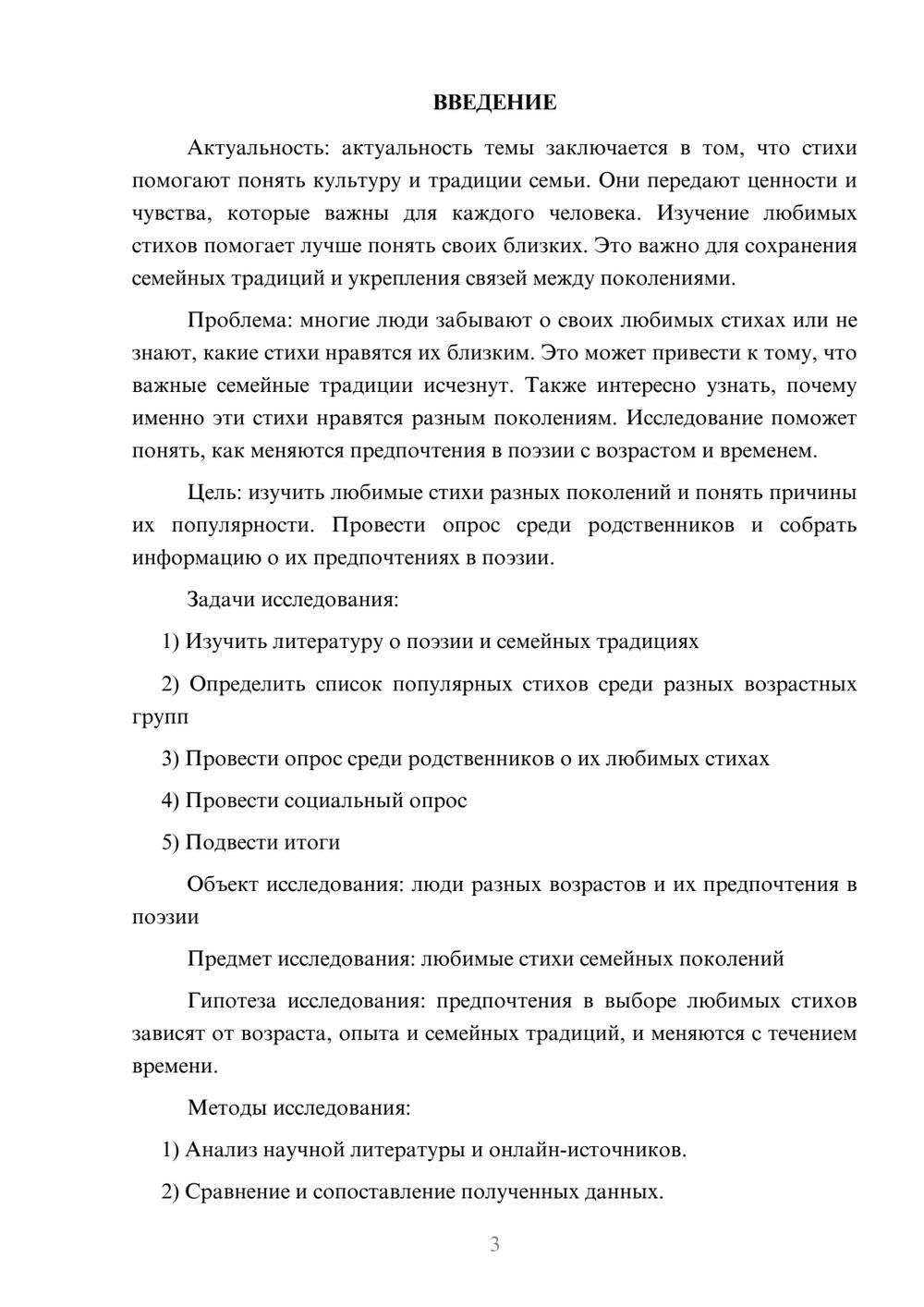 ВВЕДЕНИЕ

Актуальность: актуальность темы заключается в том, что стихи помогают понять культуру и традиции семьи. Они передают ценности и чувства, которые важны для каждого человека. Изучение любимых стихов помогает лучше понять своих близких. Это важно для сохранения семейных традиций и укрепления связей между поколениями.

Проблема: многие люди забывают о своих любимых стихах или не знают, какие стихи нравятся их близким. Это может привести к тому, что важные семейные традиции исчезнут. Также интересно узнать, почему именно эти стихи нравятся разным поколениям. Исследование поможет понять, как меняются предпочтения в поэзии с возрастом и временем.

Цель: изучить любимые стихи разных поколений и понять причины их популярности. Провести опрос среди родственников и собрать информацию о их предпочтениях в поэзии.

Задачи исследования:

1) Изучить литературу о поэзии и семейных традициях

2) Определить список популярных стихов среди разных возрастных групп

3) Провести опрос среди родственников о их любимых стихах

4) Провести социальный опрос

5) Подвести итоги

Объект исследования: люди разных возрастов и их предпочтения в поэзии

Предмет исследования: любимые стихи семейных поколений

Гипотеза исследования: предпочтения в выборе любимых стихов зависят от возраста, опыта и семейных традиций, и меняются с течением времени.

Методы исследования:

1) Анализ научной литературы и онлайн-источников.

2) Сравнение и сопоставление полученных данных.

3